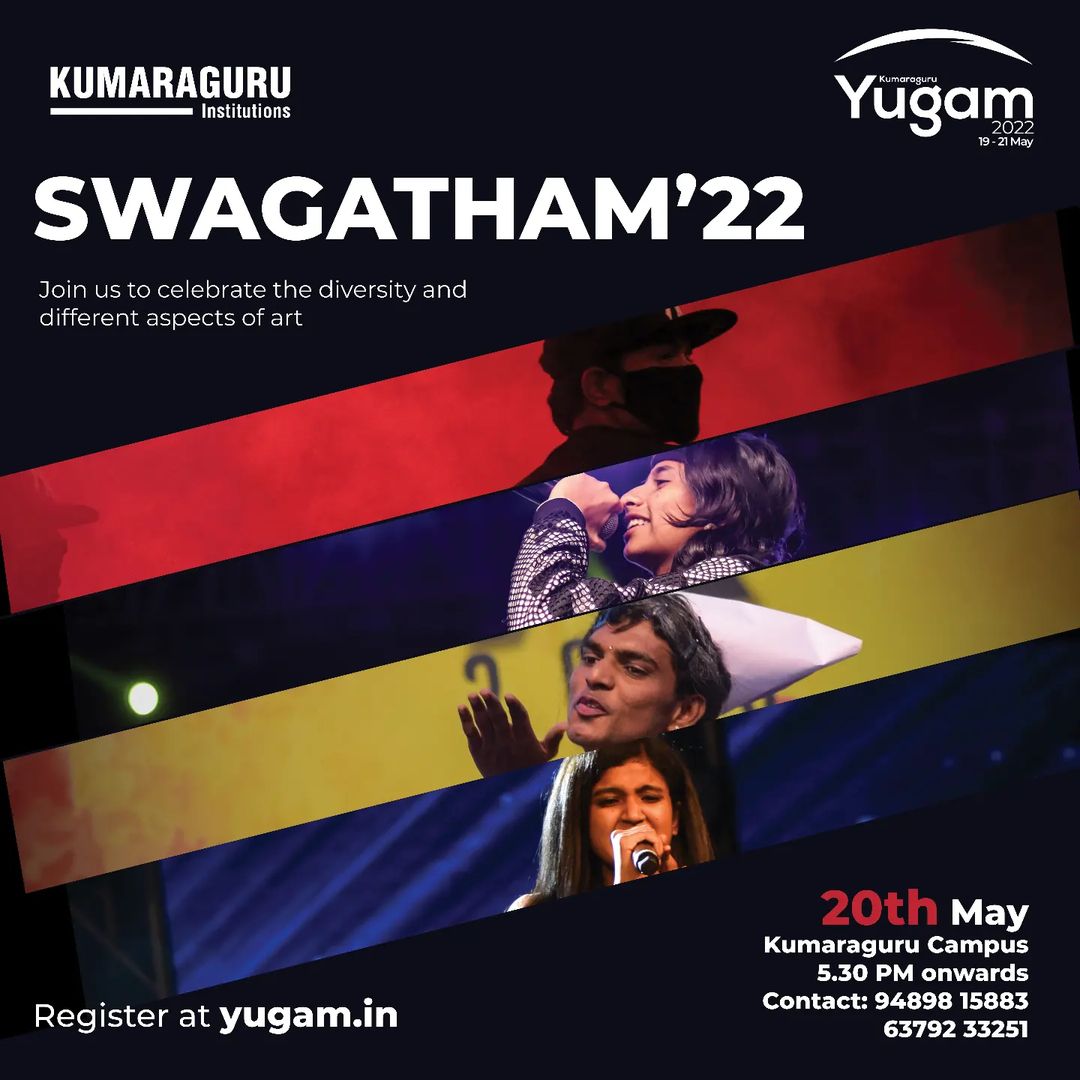 KUMARAGURU
Institutions

Kumaraguru
Yugam
2022
19 - 21 May

SWAGATHAM'22

Join us to celebrate the diversity and different aspects of art

20th May
Kumaraguru Campus
5.30 PM onwards
Contact: 94898 15883
63792 33251

Register at yugam.in